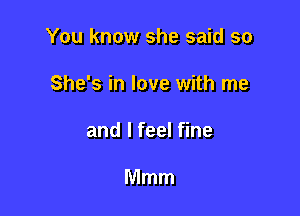 You know she said so

She's in love with me

and I feel fine

Mmm